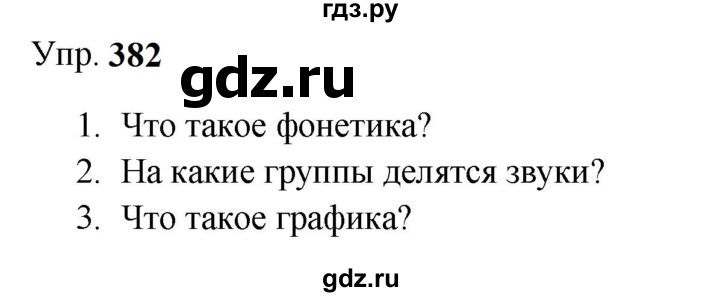 гдз.ру

Упр. 382 gdz.ru

1. Что такое фонетика?
2. На какие группы делятся звуки?
3. Что такое графика?

gdz.ru